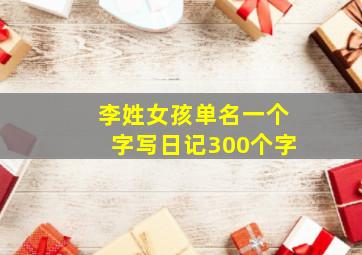 李姓女孩单名一个字写日记300个字